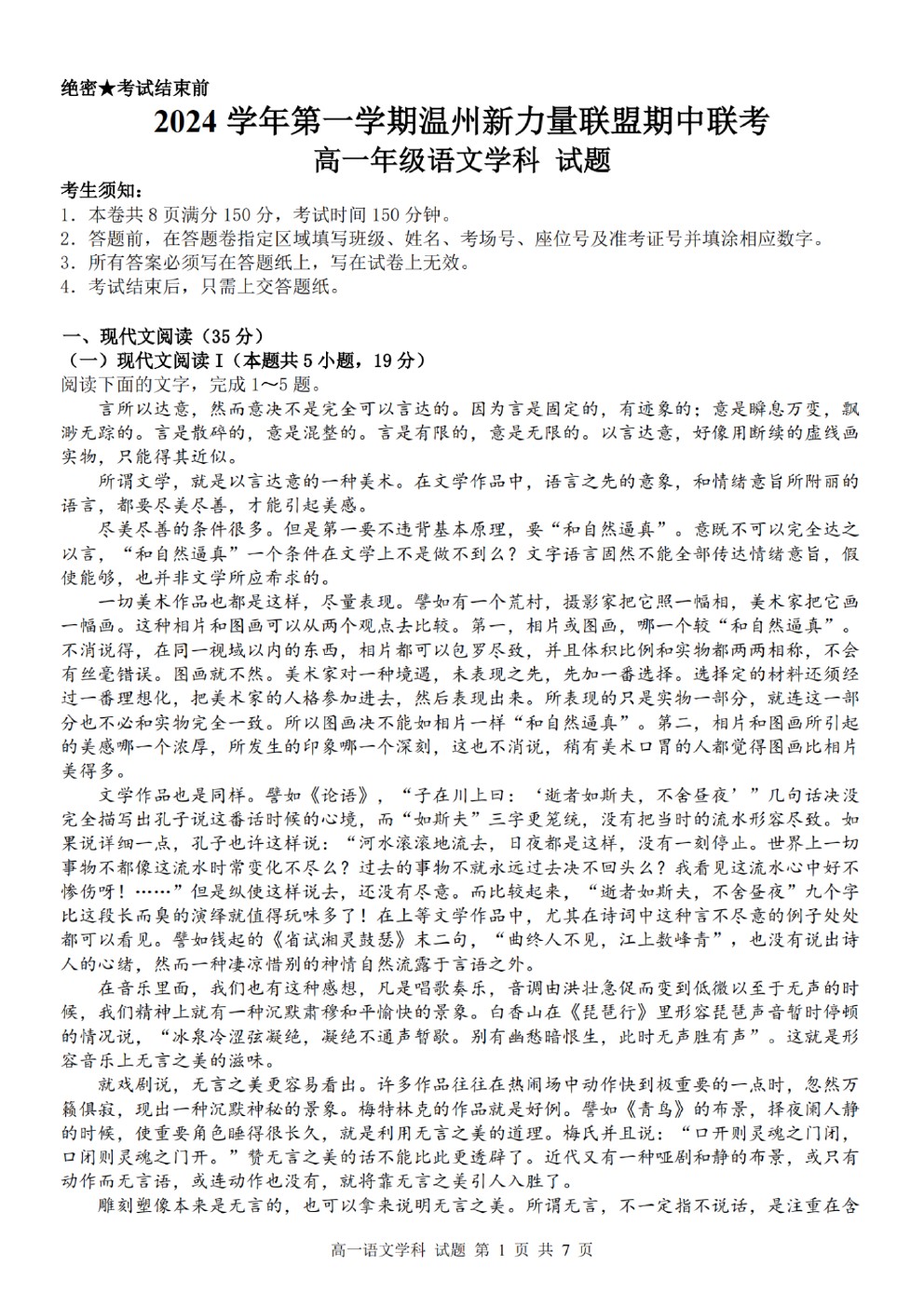 绝密★考试结束前

2024 学年第一学期温州新力量联盟期中联考

高一年级语文学科 试题

考生须知：

1．本卷共 8 页满分 150 分，考试时间 150 分钟。

2．答题前，在答题卷指定区域填写班级、姓名、考场号、座位号及准考证号并填涂相应数字。

3．所有答案必须写在答题纸上，写在试卷上无效。

4．考试结束后，只需上交答题纸。

一、现代文阅读（35 分）

（一）现代文阅读 I（本题共 5 小题，19 分）

阅读下面的文字，完成 1～5 题。

言所以达意，然而意决不是完全可以言达的。因为言是固定的，有迹象的；意是瞬息万变，飘渺无踪的。言是散碎的，意是混整的。言是有限的，意是无限的。以言达意，好像用断续的虚线画实物，只能得其近似。

所谓文学，就是以言达意的一种美术。在文学作品中，语言之先的意象，和情绪意旨所附丽的语言，都要尽美尽善，才能引起美感。

尽美尽善的条件很多。但是第一要不违背基本原理，要“和自然逼真”。意既不可以完全达之以言，“和自然逼真”一个条件在文学上不是做不到么？文字语言固然不能全部传达情绪意旨，假使能够，也并非文学所应希求的。

一切美术作品也都是这样，尽量表现。譬如有一个荒村，摄影家把它照一幅相，美术家把它画一幅画。这种相片和图画可以从两个观点去比较。第一，相片或图画，哪一个较“和自然逼真”。不消说得，在同一视域以内的东西，相片都可以包罗尽致，并且体积比例和实物都两两相称，不会有丝毫错误。图画就不然。美术家对一种境遇，未表现之先，先加一番选择。选择定的材料还须经过一番理想化，把美术家的人格参加进去，然后表现出来。所表现的只是实物一部分，就连这一部分也不必和实物完全一致。所以图画决不能如相片一样“和自然逼真”。第二，相片和图画所引起的美感哪一个浓厚，所发生的印象哪一个深刻，这也不消说，稍有美术口胃的人都觉得图画比相片美得多。

文学作品也是同样。譬如《论语》，“子在川上曰：‘逝者如斯夫，不舍昼夜’”几句话决没完全描写出孔子说这番话时候的心境，而“如斯夫”三字更笼统，没有把当时的流水形容尽致。如果说详细一点，孔子也许这样说：“河水滚滚地流去，日夜都是这样，没有一刻停止。世界上一切事物不都像这流水时常变化不尽么？过去的事物不就永远过去决不回头么？我看见这流水心中好不惨伤呀！……”但是纵使这样说去，还没有尽意。而比较起来，“逝者如斯夫，不舍昼夜”九个字比这段长而臭的演绎就值得玩味多了！在上等文学作品中，尤其在诗词中这种言不尽意的例子处处都可以看见。譬如钱起的《省试湘灵鼓瑟》末二句，“曲终人不见，江上数峰青”，也没有说出诗人的心绪，然而一种凄凉惜别的神情自然流露于言语之外。

在音乐里面，我们也有这种感想，凡是唱歌奏乐，音调由洪壮急促而变到低微以至于无声的时候，我们精神上就有一种沉默肃穆和平愉快的景象。白香山在《琵琶行》里形容琵琶声音暂时停顿的情况说，“冰泉冷涩弦凝绝，凝绝不通声暂歇。别有幽愁暗恨生，此时无声胜有声”。这就是形容音乐上无言之美的滋味。

就戏剧说，无言之美更容易看出。许多作品往往在热闹场中动作快到极重要的一点时，忽然万籁俱寂，现出一种沉默神秘的景象。梅特林克的作品就是好例。譬如《青鸟》的布景，择夜阑人静的时候，使重要角色睡得很长久，就是利用无言之美的道理。梅氏并且说：“口开则灵魂之门闭，口闭则灵魂之门开。”赞无言之美的话不能比此更透辟了。近代又有一种哑剧和静的布景，或只有动作而无言语，或连动作也没有，就将靠无言之美引人入胜了。

雕刻塑像本来是无言的，也可以拿来说明无言之美。所谓无言，不一定指不说话，是注重在含

高一语文学科 试题 第 1 页 共 7 页